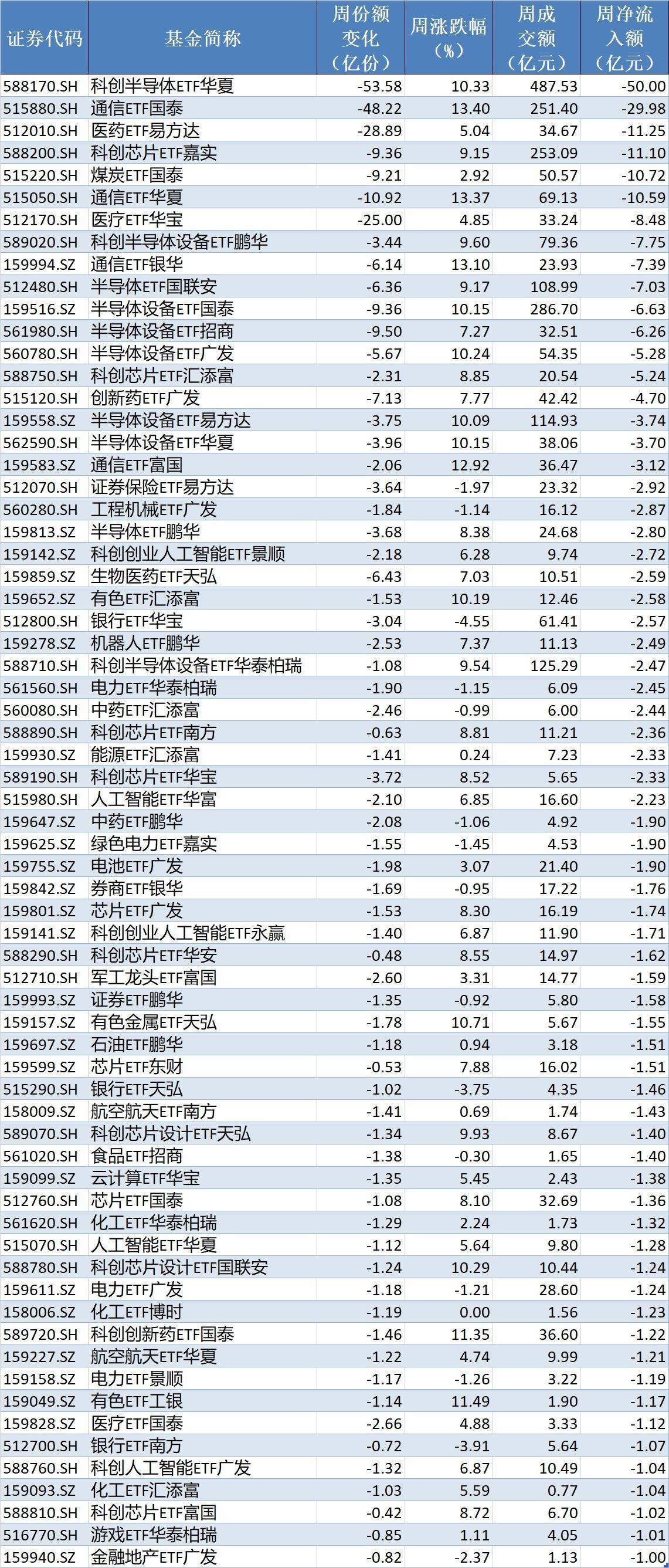 | 证券代码 | 基金简称 | 周份额变化（亿份） | 周涨跌幅（%） | 周成交额（亿元） | 周净流入额（亿元） |
|---|---|---|---|---|---|
| 588170.SH | 科创半导体ETF华夏 | -53.58 | 10.33 | 487.53 | -50.00 |
| 515880.SH | 通信ETF国泰 | -48.22 | 13.40 | 251.40 | -29.98 |
| 512010.SH | 医药ETF易方达 | -28.89 | 5.04 | 34.67 | -11.25 |
| 588200.SH | 科创芯片ETF嘉实 | -9.36 | 9.15 | 253.09 | -11.10 |
| 515220.SH | 煤炭ETF国泰 | -9.21 | 2.92 | 50.57 | -10.72 |
| 515050.SH | 通信ETF华夏 | -10.92 | 13.37 | 69.13 | -10.59 |
| 512170.SH | 医疗ETF华宝 | -25.00 | 4.85 | 33.24 | -8.48 |
| 589020.SH | 科创半导体设备ETF鹏华 | -3.44 | 9.60 | 79.36 | -7.75 |
| 159994.SZ | 通信ETF银华 | -6.14 | 13.10 | 23.93 | -7.39 |
| 512480.SH | 半导体ETF国联安 | -6.36 | 9.17 | 108.99 | -7.03 |
| 159516.SZ | 半导体设备ETF国泰 | -9.36 | 10.15 | 286.70 | -6.63 |
| 561980.SH | 半导体设备ETF招商 | -9.50 | 7.27 | 32.51 | -6.26 |
| 560780.SH | 半导体设备ETF广发 | -5.67 | 10.24 | 54.35 | -5.28 |
| 588750.SH | 科创芯片ETF汇添富 | -2.31 | 8.85 | 20.54 | -5.24 |
| 515120.SH | 创新药ETF广发 | -7.13 | 7.77 | 42.42 | -4.70 |
| 159558.SZ | 半导体设备ETF易方达 | -3.75 | 10.09 | 114.93 | -3.74 |
| 562590.SH | 半导体设备ETF华夏 | -3.96 | 10.15 | 38.06 | -3.70 |
| 159583.SZ | 通信ETF富国 | -2.06 | 12.92 | 36.47 | -3.12 |
| 512070.SH | 证券保险ETF易方达 | -3.64 | -1.97 | 23.32 | -2.92 |
| 560280.SH | 工程机械ETF广发 | -1.84 | -1.14 | 16.12 | -2.87 |
| 159813.SZ | 半导体ETF鹏华 | -3.68 | 8.38 | 24.68 | -2.80 |
| 159142.SZ | 科创创业人工智能ETF景顺 | -2.18 | 6.28 | 9.74 | -2.72 |
| 159859.SZ | 生物医药ETF天弘 | -6.43 | 7.03 | 10.51 | -2.59 |
| 159652.SZ | 有色ETF汇添富 | -1.53 | 10.19 | 12.46 | -2.58 |
| 512800.SH | 银行ETF华宝 | -3.04 | -4.55 | 61.41 | -2.57 |
| 159278.SZ | 机器人ETF鹏华 | -2.53 | 7.37 | 11.13 | -2.49 |
| 588710.SH | 科创半导体设备ETF华泰柏瑞 | -1.08 | 9.54 | 125.29 | -2.47 |
| 561560.SH | 电力ETF华泰柏瑞 | -1.90 | -1.15 | 6.09 | -2.45 |
| 560080.SH | 中药ETF汇添富 | -2.46 | -0.99 | 6.00 | -2.44 |
| 588890.SH | 科创芯片ETF南方 | -0.63 | 8.81 | 11.21 | -2.36 |
| 159930.SZ | 能源ETF汇添富 | -1.41 | 0.24 | 7.23 | -2.33 |
| 589190.SH | 科创芯片ETF华宝 | -3.72 | 8.52 | 5.65 | -2.33 |
| 515980.SH | 人工智能ETF华富 | -2.10 | 6.85 | 16.60 | -2.23 |
| 159647.SZ | 中药ETF鹏华 | -2.08 | -1.06 | 4.92 | -1.90 |
| 159625.SZ | 绿色电力ETF嘉实 | -1.55 | -1.45 | 4.53 | -1.90 |
| 159755.SZ | 电池ETF广发 | -1.98 | 3.07 | 21.40 | -1.90 |
| 159842.SZ | 券商ETF银华 | -1.69 | -0.95 | 17.22 | -1.76 |
| 159801.SZ | 芯片ETF广发 | -1.53 | 8.30 | 16.19 | -1.74 |
| 159141.SZ | 科创创业人工智能ETF永赢 | -1.40 | 6.87 | 11.90 | -1.71 |
| 588290.SH | 科创芯片ETF华安 | -0.48 | 8.55 | 14.97 | -1.62 |
| 512710.SH | 军工龙头ETF富国 | -2.60 | 3.31 | 14.77 | -1.59 |
| 159993.SZ | 证券ETF鹏华 | -1.35 | -0.92 | 5.80 | -1.58 |
| 159157.SZ | 有色金属ETF天弘 | -1.78 | 10.71 | 5.67 | -1.55 |
| 159697.SZ | 石油ETF鹏华 | -1.18 | 0.94 | 3.18 | -1.51 |
| 159599.SZ | 芯片ETF东财 | -0.53 | 7.88 | 16.02 | -1.51 |
| 515290.SH | 银行ETF天弘 | -1.02 | -3.75 | 4.35 | -1.46 |
| 158009.SZ | 航空航天ETF南方 | -1.41 | 0.69 | 1.74 | -1.43 |
| 589070.SH | 科创芯片设计ETF天弘 | -1.34 | 9.93 | 8.67 | -1.40 |
| 561020.SH | 食品ETF招商 | -1.38 | -0.30 | 1.65 | -1.40 |
| 159099.SZ | 云计算ETF华宝 | -1.35 | 5.45 | 2.43 | -1.38 |
| 512760.SH | 芯片ETF国泰 | -1.08 | 8.10 | 32.69 | -1.36 |
| 561620.SH | 化工ETF华泰柏瑞 | -1.29 | 2.24 | 1.73 | -1.32 |
| 515070.SH | 人工智能ETF华夏 | -1.12 | 5.64 | 9.80 | -1.28 |
| 588780.SH | 科创芯片设计ETF国联安 | -1.24 | 10.29 | 10.44 | -1.24 |
| 159611.SZ | 电力ETF广发 | -1.18 | -1.21 | 28.60 | -1.24 |
| 158006.SZ | 化工ETF博时 | -1.19 | 0.00 | 1.56 | -1.23 |
| 589720.SH | 科创创新药ETF国泰 | -1.46 | 11.35 | 36.60 | -1.22 |
| 159227.SZ | 航空航天ETF华夏 | -1.22 | 4.74 | 9.99 | -1.21 |
| 159158.SZ | 电力ETF景顺 | -1.17 | -1.26 | 3.22 | -1.19 |
| 159049.SZ | 有色ETF工银 | -1.14 | 11.49 | 1.90 | -1.17 |
| 159828.SZ | 医疗ETF国泰 | -2.66 | 4.88 | 3.33 | -1.12 |
| 512700.SH | 银行ETF南方 | -0.72 | -3.91 | 5.64 | -1.07 |
| 588760.SH | 科创人工智能ETF广发 | -1.32 | 6.87 | 10.49 | -1.04 |
| 159093.SZ | 化工ETF汇添富 | -1.03 | 5.59 | 0.77 | -1.04 |
| 588810.SH | 科创芯片ETF富国 | -0.42 | 8.72 | 6.70 | -1.02 |
| 516770.SH | 游戏ETF华泰柏瑞 | -0.85 | 1.11 | 4.05 | -1.01 |
| 159940.SZ | 金融地产ETF广发 | -0.82 | -2.37 | 1.13 | -1.00 |